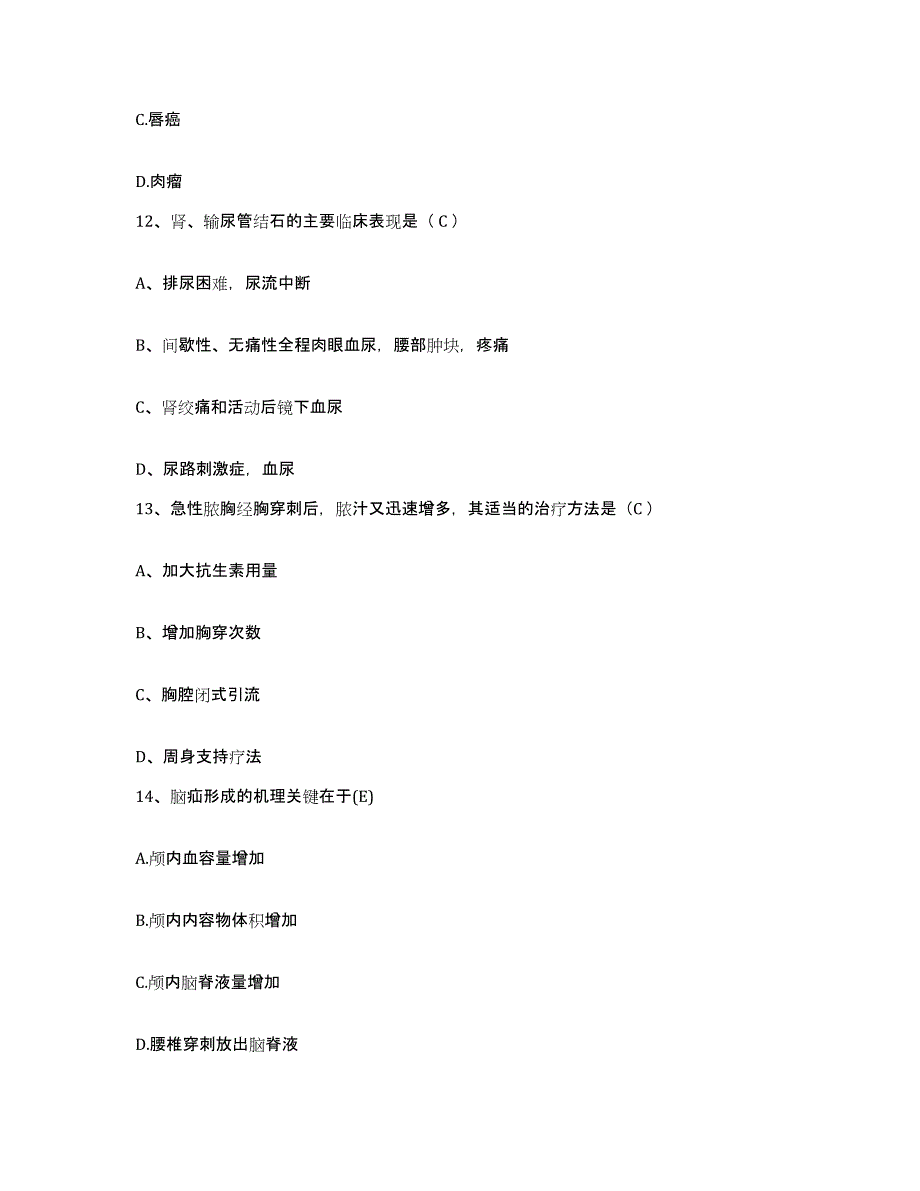 C.唇癌

D.肉瘤

12、肾、输尿管结石的主要临床表现是（C）

A、排尿困难，尿流中断

B、间歇性、无痛性全程肉眼血尿，腰部肿块，疼痛

C、肾绞痛和活动后镜下血尿

D、尿路刺激症，血尿

13、急性脓胸经胸穿刺后，脓汁又迅速增多，其适当的治疗方法是（C）

A、加大抗生素用量

B、增加胸穿次数

C、胸腔闭式引流

D、周身支持疗法

14、脑疝形成的机理关键在于(E)

A.颅内血容量增加

B.颅内内容物体积增加

C.颅内脑脊液量增加

D.腰椎穿刺放出脑脊液